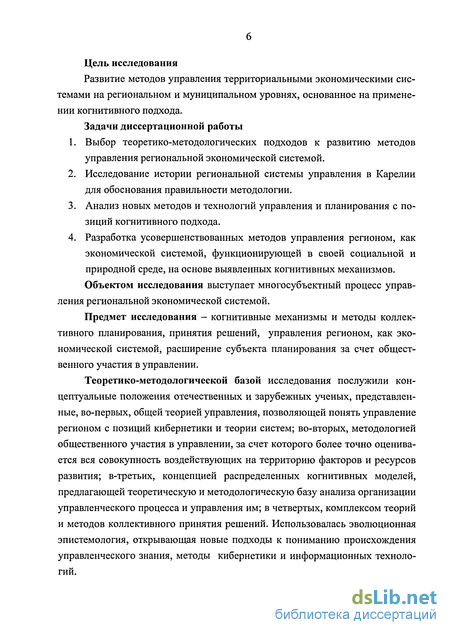 6

Цель исследования

Развитие методов управления территориальными экономическими системами на региональном и муниципальном уровнях, основанное на применении когнитивного подхода.

Задачи диссертационной работы

1. Выбор теоретико-методологических подходов к развитию методов управления региональной экономической системой.
2. Исследование истории региональной системы управления в Карелии для обоснования правильности методологии.
3. Анализ новых методов и технологий управления и планирования с позиций когнитивного подхода.
4. Разработка усовершенствованных методов управления регионом, как экономической системой, функционирующей в своей социальной и природной среде, на основе выявленных когнитивных механизмов.

Объектом исследования выступает многосубъектный процесс управления региональной экономической системой.

Предмет исследования – когнитивные механизмы и методы коллективного планирования, принятия решений, управления регионом, как экономической системой, расширение субъекта планирования за счет общественного участия в управлении.

Теоретико-методологической базой исследования послужили концептуальные положения отечественных и зарубежных ученых, представленные, во-первых, общей теорией управления, позволяющей понять управление регионом с позиций кибернетики и теории систем; во-вторых, методологией общественного участия в управлении, за счет которого более точно оценивается вся совокупность воздействующих на территорию факторов и ресурсов развития; в-третьих, концепцией распределенных когнитивных моделей, предлагающей теоретическую и методологическую базу анализа организации управленческого процесса и управления им; в четвертых, комплексом теорий и методов коллективного принятия решений. Использовалась эволюционная эпистемология, открывающая новые подходы к пониманию происхождения управленческого знания, методы кибернетики и информационных технологий.

dsLib.net
библиотека диссертаций